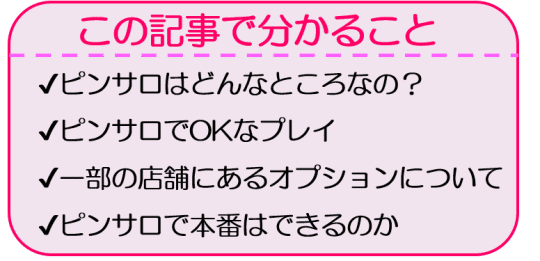 この記事で分かること

✔ピンサロはどんなところなの？

✔ピンサロでOKなプレイ

✔一部の店舗にあるオプションについて

✔ピンサロで本番はできるのか